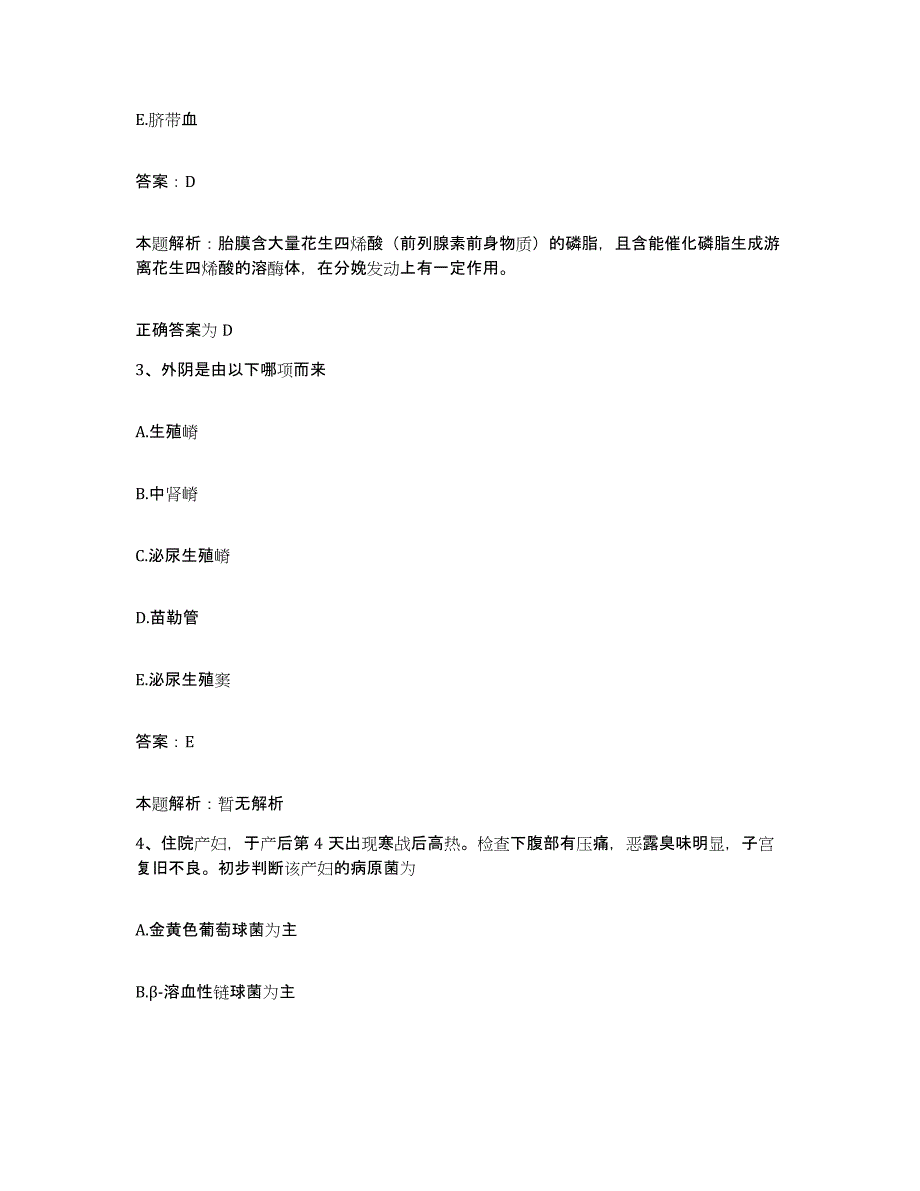 E.脐带血

答案：D

本题解析：胎膜含大量花生四烯酸（前列腺素前身物质）的磷脂，且含能催化磷脂生成游离花生四烯酸的溶酶体，在分娩发动上有一定作用。

正确答案为 D

3、外阴是由以下哪项而来

A.生殖嵴

B.中肾嵴

C.泌尿生殖嵴

D.苗勒管

E.泌尿生殖窦

答案：E

本题解析：暂无解析

4、住院产妇，于产后第 4 天出现寒战后高热。检查下腹部有压痛，恶露臭味明显，子宫复旧不良。初步判断该产妇的病原菌为

A.金黄色葡萄球菌为主

B.β-溶血性链球菌为主